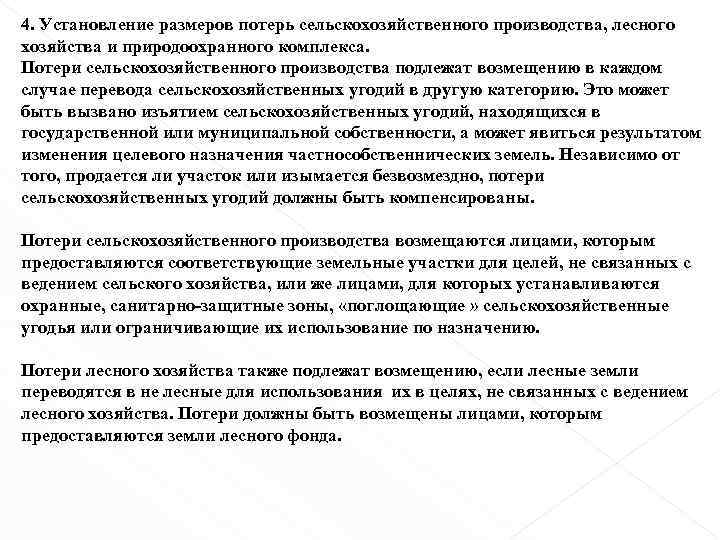 4. Установление размеров потерь сельскохозяйственного производства, лесного хозяйства и природоохранного комплекса.
Потери сельскохозяйственного производства подлежат возмещению в каждом случае перевода сельскохозяйственных угодий в другую категорию. Это может быть вызвано изъятием сельскохозяйственных угодий, находящихся в государственной или муниципальной собственности, а может явиться результатом изменения целевого назначения частнособственнических земель. Независимо от того, продается ли участок или изымается безвозмездно, потери сельскохозяйственных угодий должны быть компенсированы.

Потери сельскохозяйственного производства возмещаются лицами, которым предоставляются соответствующие земельные участки для целей, не связанных с ведением сельского хозяйства, или же лицами, для которых устанавливаются охранные, санитарно-защитные зоны, «поглощающие » сельскохозяйственные угодья или ограничивающие их использование по назначению.

Потери лесного хозяйства также подлежат возмещению, если лесные земли переводятся в не лесные для использования их в целях, не связанных с ведением лесного хозяйства. Потери должны быть возмещены лицами, которым предоставляются земли лесного фонда.